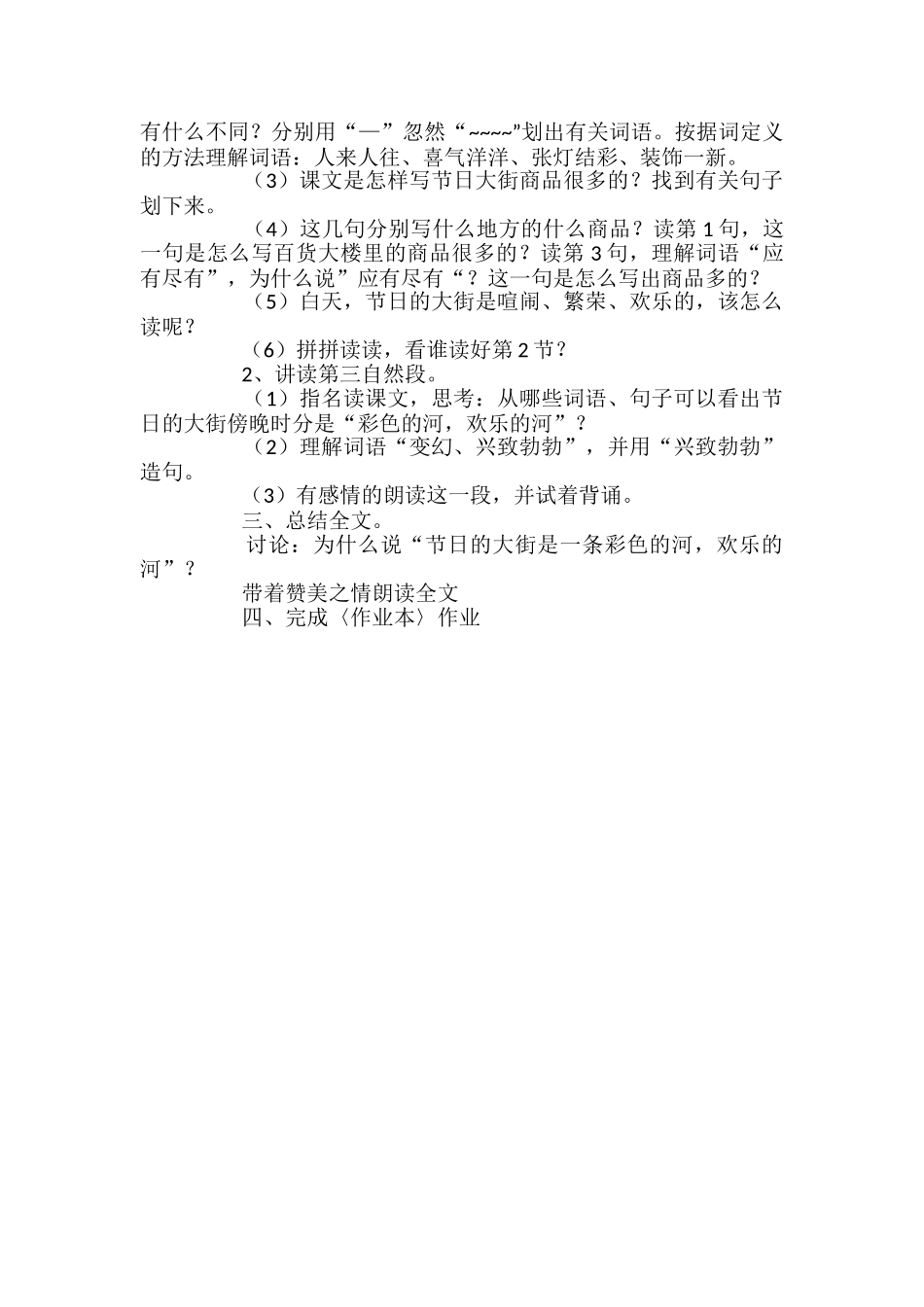 有什么不同？分别用“—”忽然“~~~~”划出有关词语。按据词定义的方法理解词语：人来人往、喜气洋洋、张灯结彩、装饰一新。

（3）课文是怎样写节日大街商品很多的？找到有关句子划下来。

（4）这几句分别写什么地方的什么商品？读第1句，这一句是怎么写百货大楼里的商品很多的？读第3句，理解词语“应有尽有”，为什么说”应有尽有“？这一句是怎么写出商品多的？

（5）白天，节日的大街是喧闹、繁荣、欢乐的，该怎么读呢？

（6）拼拼读读，看谁读好第2节？

2、讲读第三自然段。

（1）指名读课文，思考：从哪些词语、句子可以看出节日的大街傍晚时分是“彩色的河，欢乐的河”？

（2）理解词语“变幻、兴致勃勃”，并用“兴致勃勃”造句。

（3）有感情的朗读这一段，并试着背诵。

三、总结全文。

讨论：为什么说“节日的大街是一条彩色的河，欢乐的河”？

带着赞美之情朗读全文

四、完成〈作业本〉作业